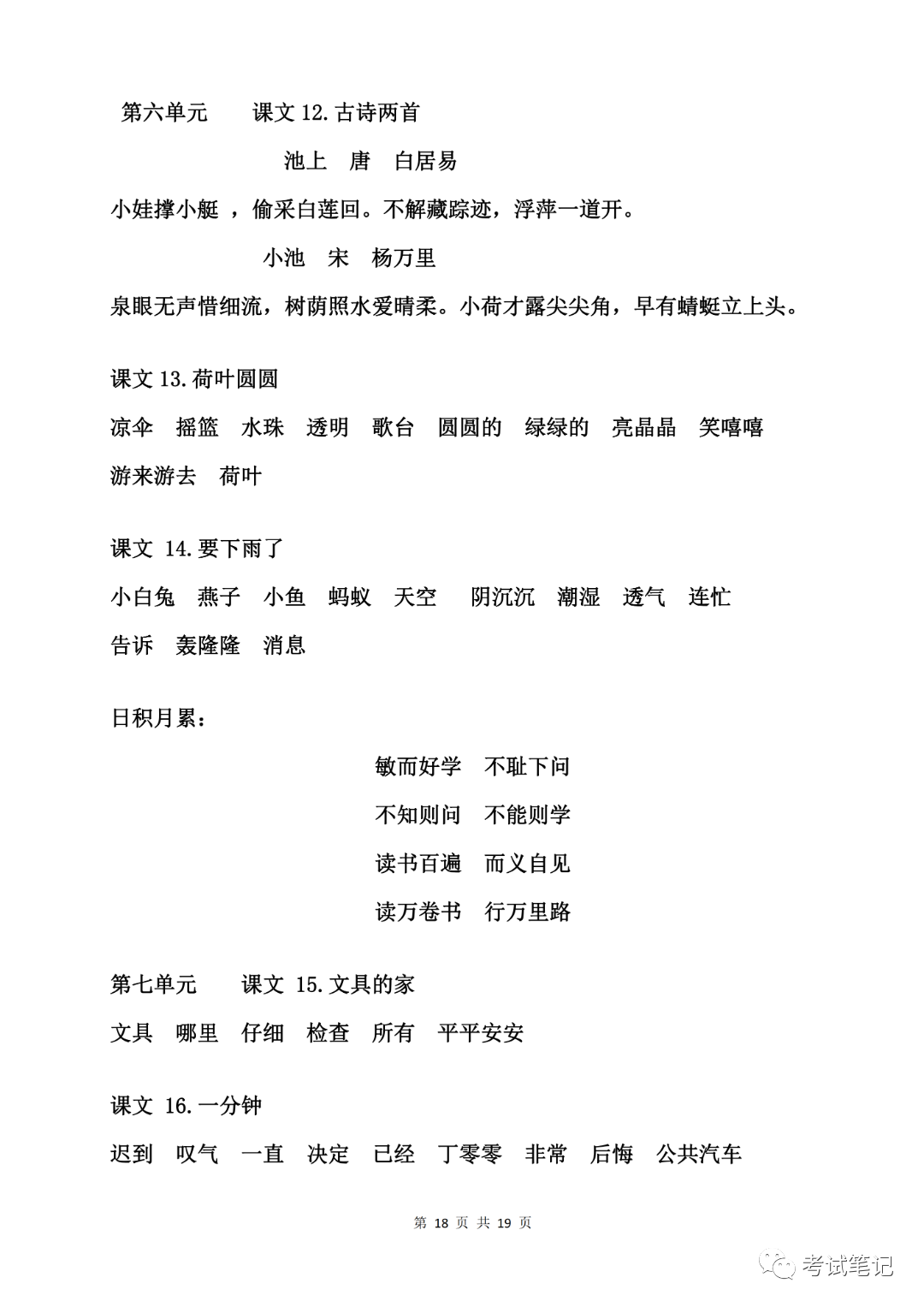 第六单元　　课文 12.古诗两首

池上　唐　白居易

小娃撑小艇 ，偷采白莲回。不解藏踪迹，浮萍一道开。

小池　宋　杨万里

泉眼无声惜细流，树荫照水爱晴柔。小荷才露尖尖角，早有蜻蜓立上头。

课文 13.荷叶圆圆

凉伞　摇篮　水珠　透明　歌台　圆圆的　绿绿的　亮晶晶　笑嘻嘻

游来游去　荷叶

课文 14.要下雨了

小白兔　燕子　小鱼　蚂蚁　天空　阴沉沉　潮湿　透气　连忙

告诉　轰隆隆　消息

日积月累：

敏而好学　不耻下问

不知则问　不能则学

读书百遍　而义自见

读万卷书　行万里路

第七单元　　课文 15.文具的家

文具　哪里　仔细　检查　所有　平平安安

课文 16.一分钟

迟到　叹气　一直　决定　已经　丁零零　非常　后悔　公共汽车

第 18 页 共 19 页

考试笔记